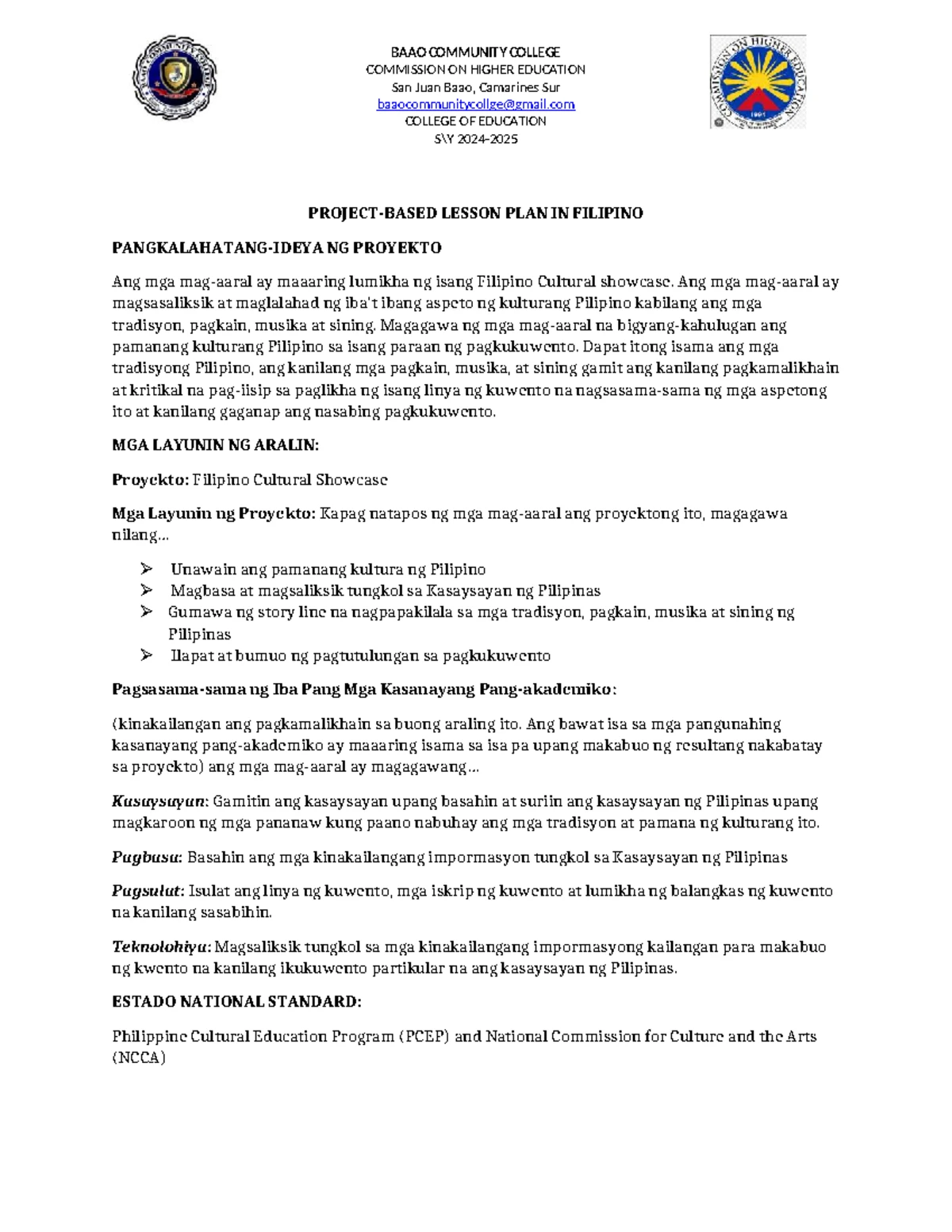 BAAO COMMUNITY COLLEGE
COMMISSION ON HIGHER EDUCATION
San Juan Baao, Camarines Sur
baaocommunitycollge@gmail.com
COLLEGE OF EDUCATION
S\Y 2024-2025

PROJECT-BASED LESSON PLAN IN FILIPINO

PANGKALAHATANG-IDEYA NG PROYEKTO

Ang mga mag-aaral ay maaaring lumikha ng isang Filipino Cultural showcase. Ang mga mag-aaral ay magsasaliksik at maglalahad ng iba't ibang aspeto ng kulturang Pilipino kabilang ang mga tradisyon, pagkain, musika at sining. Magagawa ng mga mag-aaral na bigyang-kahulugan ang pamanang kulturang Pilipino sa isang paraan ng pagkukuwento. Dapat itong isama ang mga tradisyong Pilipino, ang kanilang mga pagkain, musika, at sining gamit ang kanilang pagkamalikhain at kritikal na pag-iisip sa paglikha ng isang linya ng kuwento na nagsasama-sama ng mga aspetong ito at kanilang gaganap ang nasabing pagkukuwento.

MGA LAYUNIN NG ARALIN:

Proyekto: Filipino Cultural Showcase

Mga Layunin ng Proyekto: Kapag natapos ng mga mag-aaral ang proyektong ito, magagawa nilang...

➢ Unawain ang pamanang kultura ng Pilipino
➢ Magbasa at magsaliksik tungkol sa Kasaysayan ng Pilipinas
➢ Gumawa ng story line na nagpapakilala sa mga tradisyon, pagkain, musika at sining ng Pilipinas
➢ Ilapat at bumuo ng pagtutulungan sa pagkukuwento

Pagsasama-sama ng Iba Pang Mga Kasanayang Pang-akademiko:

(kinakailangan ang pagkamalikhain sa buong araling ito. Ang bawat isa sa mga pangunahing kasanayang pang-akademiko ay maaaring isama sa isa pa upang makabuo ng resultang nakabatay sa proyekto) ang mga mag-aaral ay magagawang...

Kasaysayan: Gamitin ang kasaysayan upang basahin at suriin ang kasaysayan ng Pilipinas upang magkaroon ng mga pananaw kung paano nabuhay ang mga tradisyon at pamana ng kulturang ito.

Pagbasa: Basahin ang mga kinakailangang impormasyon tungkol sa Kasaysayan ng Pilipinas

Pagsulat: Isulat ang linya ng kuwento, mga iskrip ng kuwento at lumikha ng balangkas ng kuwento na kanilang sasabihin.

Teknolohiya: Magsaliksik tungkol sa mga kinakailangang impormasyong kailangan para makabuo ng kwento na kanilang ikukuwento partikular na ang kasaysayan ng Pilipinas.

ESTADO NATIONAL STANDARD:

Philippine Cultural Education Program (PCEP) and National Commission for Culture and the Arts (NCCA)